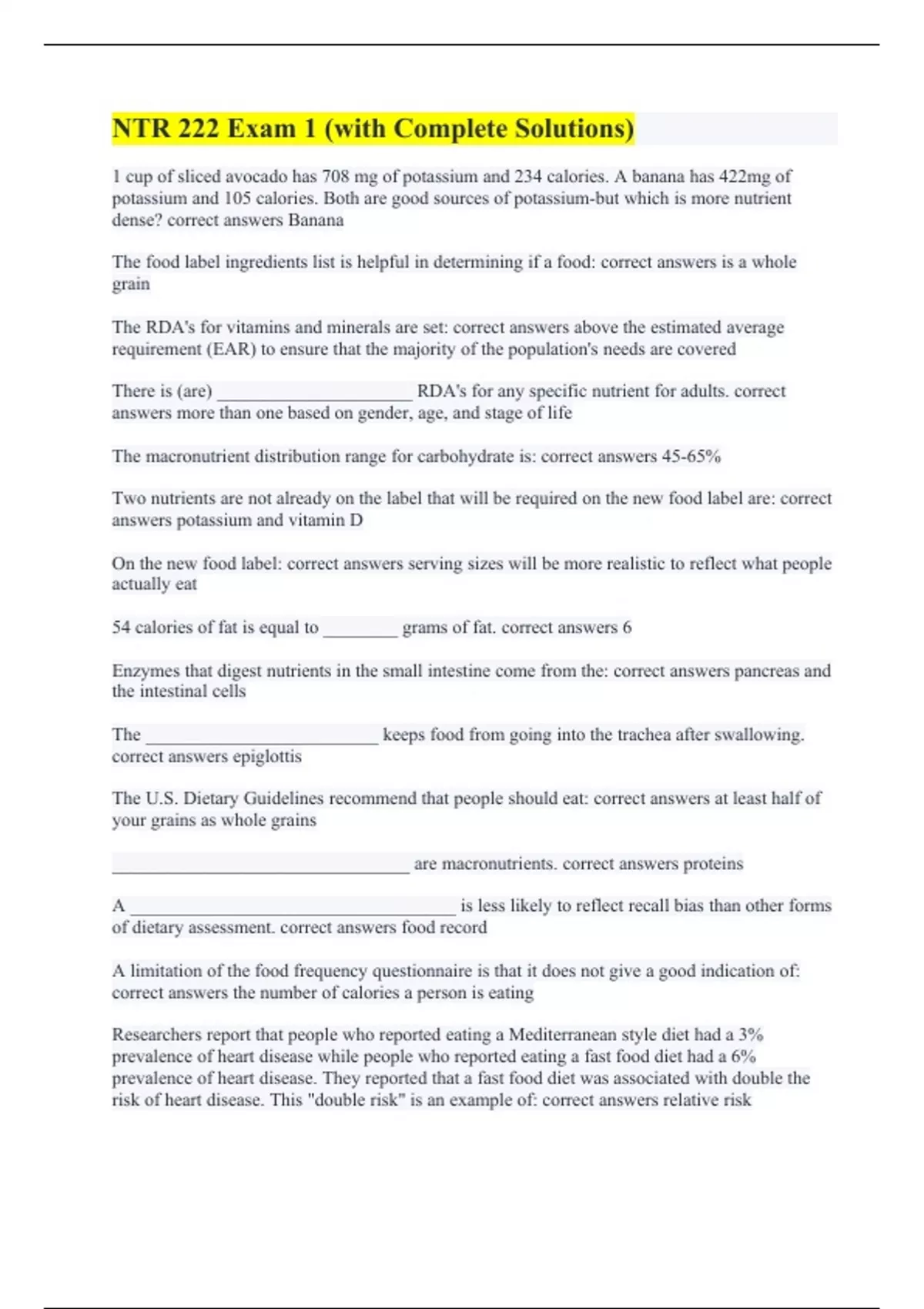 NTR 222 Exam 1 (with Complete Solutions)

1 cup of sliced avocado has 708 mg of potassium and 234 calories. A banana has 422mg of potassium and 105 calories. Both are good sources of potassium-but which is more nutrient dense? correct answers Banana

The food label ingredients list is helpful in determining if a food: correct answers is a whole grain

The RDA's for vitamins and minerals are set: correct answers above the estimated average requirement (EAR) to ensure that the majority of the population's needs are covered

There is (are) ______________________ RDA's for any specific nutrient for adults. correct answers more than one based on gender, age, and stage of life

The macronutrient distribution range for carbohydrate is: correct answers 45-65%

Two nutrients are not already on the label that will be required on the new food label are: correct answers potassium and vitamin D

On the new food label: correct answers serving sizes will be more realistic to reflect what people actually eat

54 calories of fat is equal to ________ grams of fat. correct answers 6

Enzymes that digest nutrients in the small intestine come from the: correct answers pancreas and the intestinal cells

The __________________________ keeps food from going into the trachea after swallowing. correct answers epiglottis

The U.S. Dietary Guidelines recommend that people should eat: correct answers at least half of your grains as whole grains

_________________________________ are macronutrients. correct answers proteins

A ____________________________________ is less likely to reflect recall bias than other forms of dietary assessment. correct answers food record

A limitation of the food frequency questionnaire is that it does not give a good indication of: correct answers the number of calories a person is eating

Researchers report that people who reported eating a Mediterranean style diet had a 3% prevalence of heart disease while people who reported eating a fast food diet had a 6% prevalence of heart disease. They reported that a fast food diet was associated with double the risk of heart disease. This "double risk" is an example of: correct answers relative risk